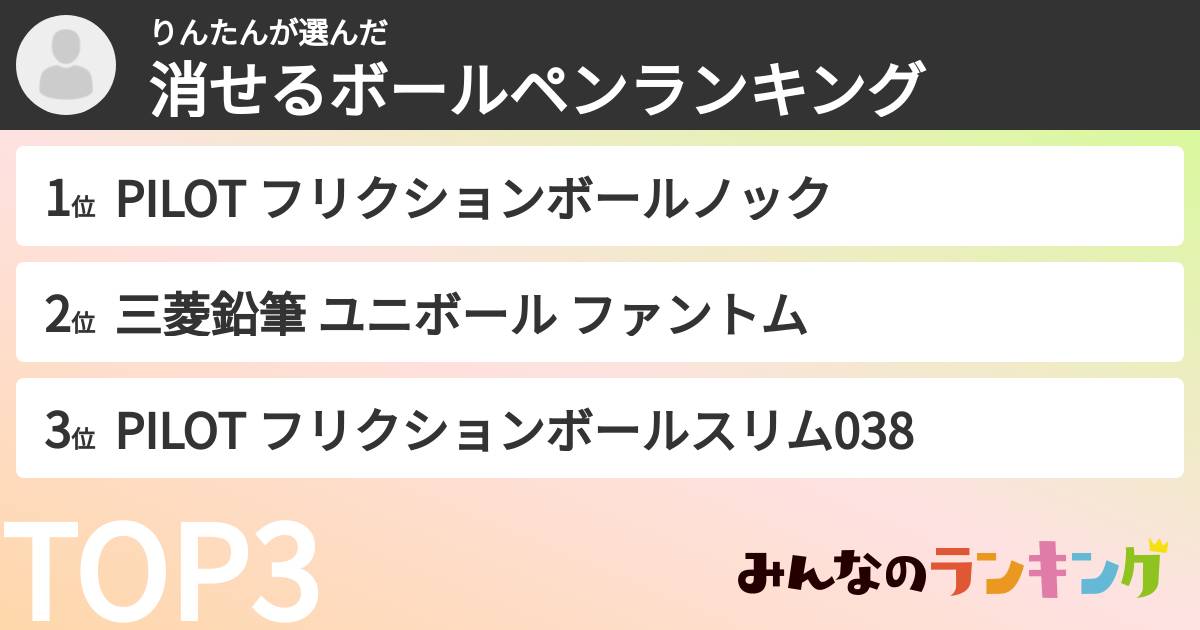 りんたんが選んだ
消せるボールペンランキング

1位 PILOT フリクションボールノック

2位 三菱鉛筆 ユニボール ファントム

3位 PILOT フリクションボールスリム038

TOP3

みんなのランキング